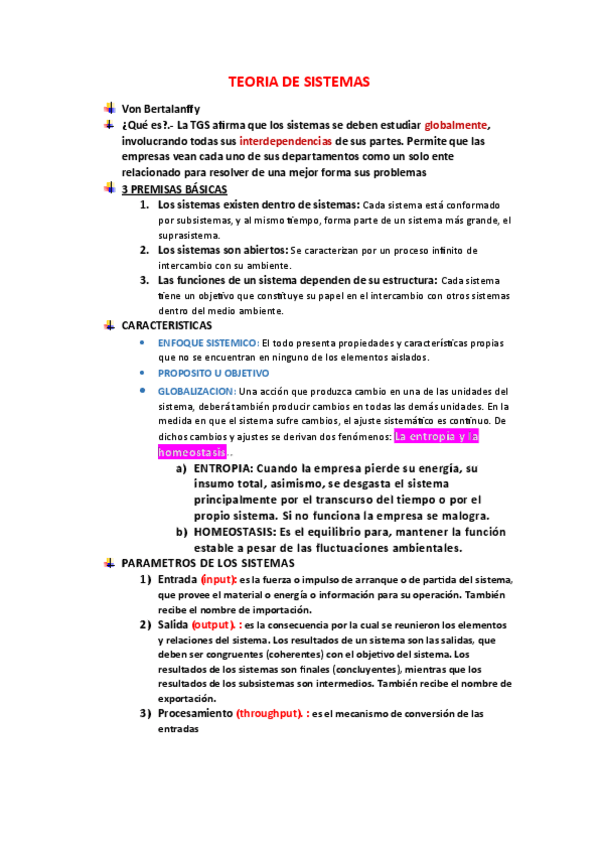 TEORIA DE SISTEMAS

Von Bertalanffy

¿Qué es?.- La TGS afirma que los sistemas se deben estudiar globalmente, involucrando todas sus interdependencias de sus partes. Permite que las empresas vean cada uno de sus departamentos como un solo ente relacionado para resolver de una mejor forma sus problemas

3 PREMISAS BÁSICAS

1. Los sistemas existen dentro de sistemas: Cada sistema está conformado por subsistemas, y al mismo tiempo, forma parte de un sistema más grande, el suprasistema.
2. Los sistemas son abiertos: Se caracterizan por un proceso infinito de intercambio con su ambiente.
3. Las funciones de un sistema dependen de su estructura: Cada sistema tiene un objetivo que constituye su papel en el intercambio con otros sistemas dentro del medio ambiente.

CARACTERISTICAS

• ENFOQUE SISTEMICO: El todo presenta propiedades y características propias que no se encuentran en ninguno de los elementos aislados.
• PROPOSITO U OBJETIVO
• GLOBALIZACION: Una acción que produzca cambio en una de las unidades del sistema, deberá también producir cambios en todas las demás unidades. En la medida en que el sistema sufre cambios, el ajuste sistemático es continuo. De dichos cambios y ajustes se derivan dos fenómenos: La entropía y la homeostasis .

a) ENTROPIA: Cuando la empresa pierde su energía, su insumo total, asimismo, se desgasta el sistema principalmente por el transcurso del tiempo o por el propio sistema. Si no funciona la empresa se malogra.
b) HOMEOSTASIS: Es el equilibrio para, mantener la función estable a pesar de las fluctuaciones ambientales.

PARAMETROS DE LOS SISTEMAS

1) Entrada (input): es la fuerza o impulso de arranque o de partida del sistema, que provee el material o energía o información para su operación. También recibe el nombre de importación.
2) Salida (output). : es la consecuencia por la cual se reunieron los elementos y relaciones del sistema. Los resultados de un sistema son las salidas, que deben ser congruentes (coherentes) con el objetivo del sistema. Los resultados de los sistemas son finales (concluyentes), mientras que los resultados de los subsistemas son intermedios. También recibe el nombre de exportación.
3) Procesamiento (throughput). : es el mecanismo de conversión de las entradas